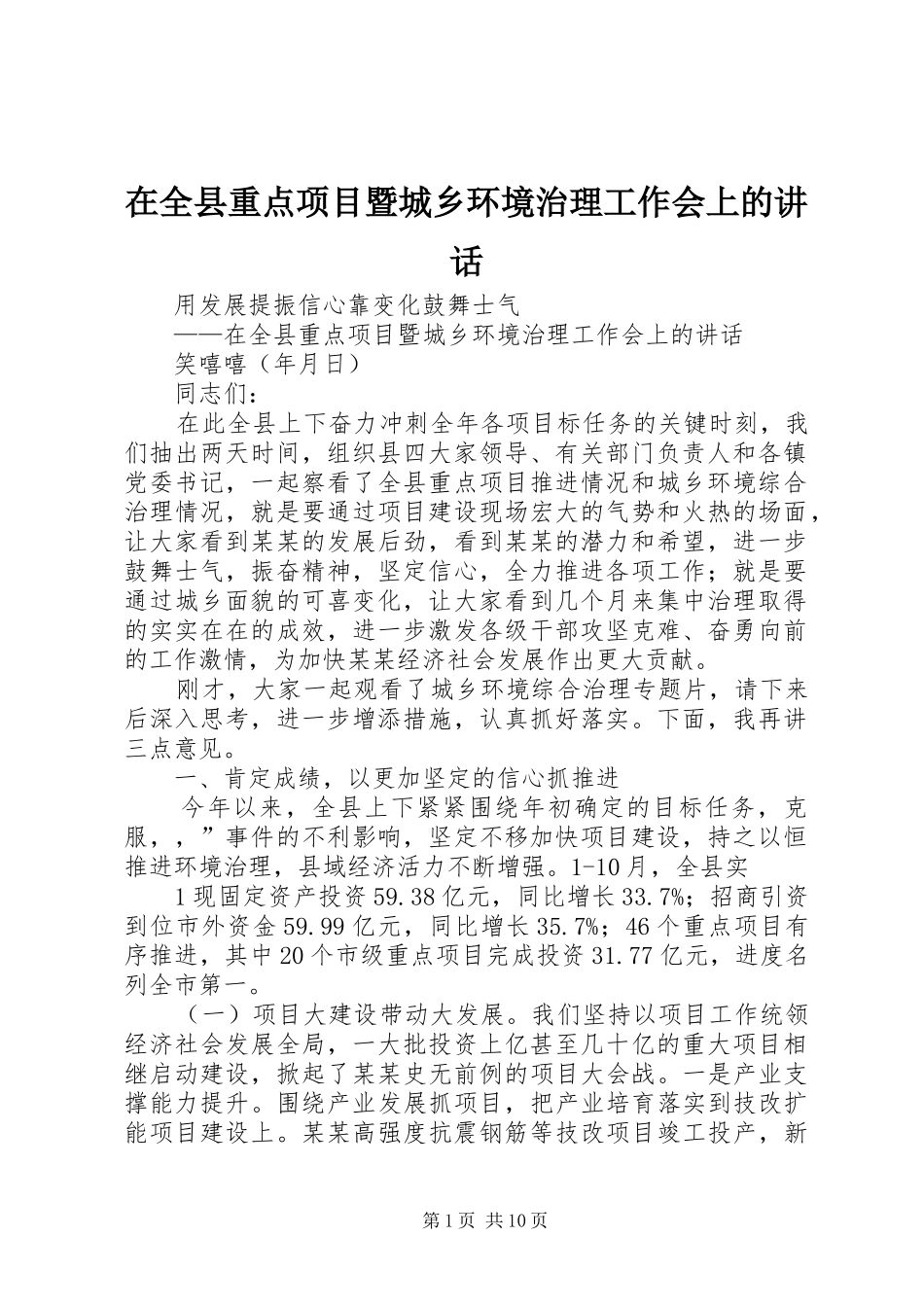 在全县重点项目暨城乡环境治理工作会上的讲话

用发展提振信心靠变化鼓舞士气

——在全县重点项目暨城乡环境治理工作会上的讲话

笑嘻嘻（年月日）

同志们：

在此全县上下奋力冲刺全年各项目标任务的关键时刻，我们抽出两天时间，组织县四大家领导、有关部门负责人和各镇党委书记，一起察看了全县重点项目推进情况和城乡环境综合治理情况，就是要通过项目建设现场宏大的气势和火热的场面，让大家看到某某的发展后劲，看到某某的潜力和希望，进一步鼓舞士气，振奋精神，坚定信心，全力推进各项工作；就是要通过城乡面貌的可喜变化，让大家看到几个月来集中治理取得的实实在在的成效，进一步激发各级干部攻坚克难、奋勇向前的工作激情，为加快某某经济社会发展作出更大贡献。

刚才，大家一起观看了城乡环境综合治理专题片，请下来后深入思考，进一步增添措施，认真抓好落实。下面，我再讲三点意见。

一、肯定成绩，以更加坚定的信心抓推进

今年以来，全县上下紧紧围绕年初确定的目标任务，克服，，”事件的不利影响，坚定不移加快项目建设，持之以恒推进环境治理，县域经济活力不断增强。1-10月，全县实

1现固定资产投资59.38亿元，同比增长33.7%；招商引资到位市外资金59.99亿元，同比增长35.7%；46个重点项目有序推进，其中20个市级重点项目完成投资31.77亿元，进度名列全市第一。

（一）项目大建设带动大发展。我们坚持以项目工作统领经济社会发展全局，一大批投资上亿甚至几十亿的重大项目相继启动建设，掀起了某某史无前例的项目大会战。一是产业支撑能力提升。围绕产业发展抓项目，把产业培育落实到技改扩能项目建设上。某某高强度抗震钢筋等技改项目竣工投产，新

第1页 共10页